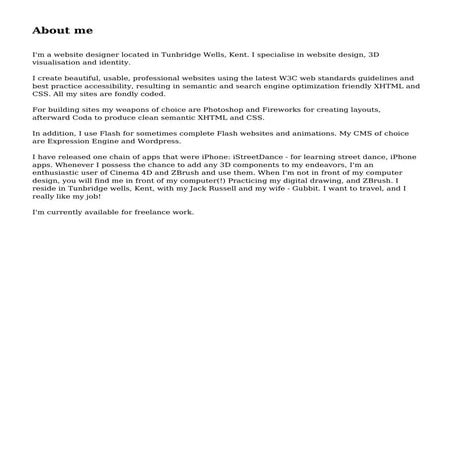 About me

I'm a website designer located in Tunbridge Wells, Kent. I specialise in website design, 3D visualisation and identity.

I create beautiful, usable, professional websites using the latest W3C web standards guidelines and best practice accessibility, resulting in semantic and search engine optimization friendly XHTML and CSS. All my sites are fondly coded.

For building sites my weapons of choice are Photoshop and Fireworks for creating layouts, afterward Coda to produce clean semantic XHTML and CSS.

In addition, I use Flash for sometimes complete Flash websites and animations. My CMS of choice are Expression Engine and Wordpress.

I have released one chain of apps that were iPhone: iStreetDance - for learning street dance, iPhone apps. Whenever I possess the chance to add any 3D components to my endeavors, I'm an enthusiastic user of Cinema 4D and ZBrush and use them. When I'm not in front of my computer design, you will find me in front of my computer(!) Practicing my digital drawing, and ZBrush. I reside in Tunbridge wells, Kent, with my Jack Russell and my wife - Gubbit. I want to travel, and I really like my job!

I'm currently available for freelance work.